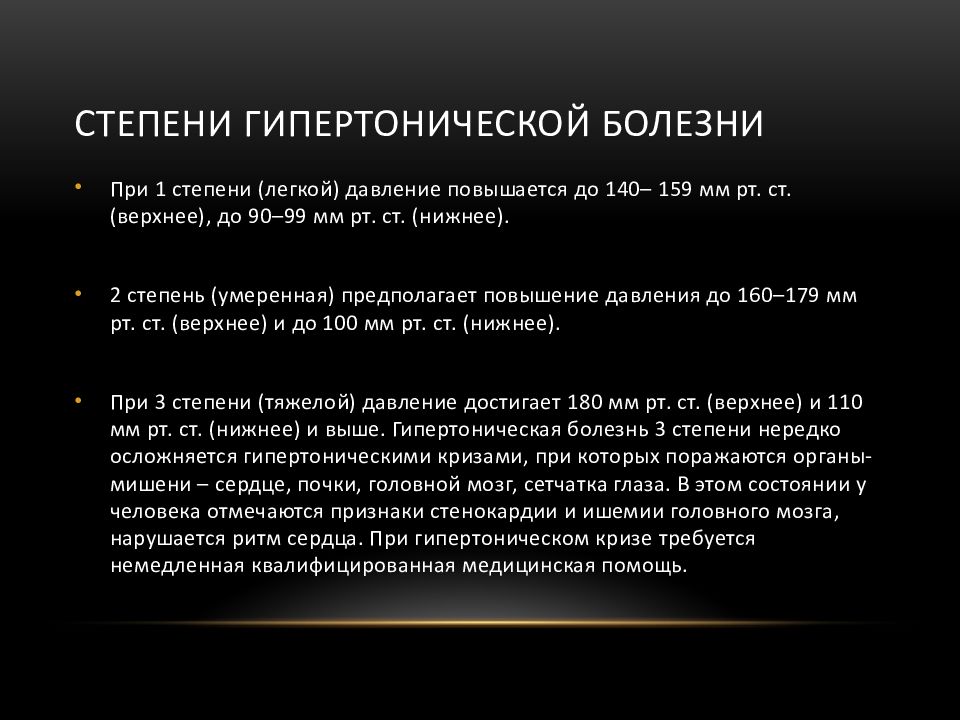 СТЕПЕНИ ГИПЕРТОНИЧЕСКОЙ БОЛЕЗНИ

• При 1 степени (легкой) давление повышается до 140– 159 мм рт. ст. (верхнее), до 90–99 мм рт. ст. (нижнее).

• 2 степень (умеренная) предполагает повышение давления до 160–179 мм рт. ст. (верхнее) и до 100 мм рт. ст. (нижнее).

• При 3 степени (тяжелой) давление достигает 180 мм рт. ст. (верхнее) и 110 мм рт. ст. (нижнее) и выше. Гипертоническая болезнь 3 степени нередко осложняется гипертоническими кризами, при которых поражаются органы-мишени – сердце, почки, головной мозг, сетчатка глаза. В этом состоянии у человека отмечаются признаки стенокардии и ишемии головного мозга, нарушается ритм сердца. При гипертоническом кризе требуется немедленная квалифицированная медицинская помощь.